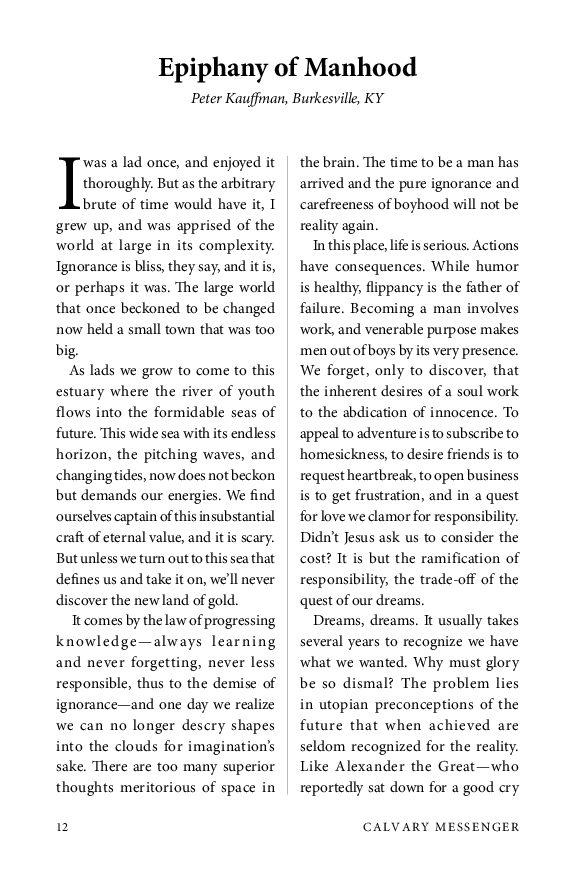 Epiphany of Manhood

Peter Kauffman, Burkesville, KY

I was a lad once, and enjoyed it thoroughly. But as the arbitrary brute of time would have it, I grew up, and was apprised of the world at large in its complexity. Ignorance is bliss, they say, and it is, or perhaps it was. The large world that once beckoned to be changed now held a small town that was too big.

As lads we grow to come to this estuary where the river of youth flows into the formidable seas of future. This wide sea with its endless horizon, the pitching waves, and changing tides, now does not beckon but demands our energies. We find ourselves captain of this insubstantial craft of eternal value, and it is scary. But unless we turn out to this sea that defines us and take it on, we'll never discover the new land of gold.

It comes by the law of progressing knowledge—always learning and never forgetting, never less responsible, thus to the demise of ignorance—and one day we realize we can no longer descry shapes into the clouds for imagination's sake. There are too many superior thoughts meritorious of space in the brain. The time to be a man has arrived and the pure ignorance and carefreeness of boyhood will not be reality again.

In this place, life is serious. Actions have consequences. While humor is healthy, flippancy is the father of failure. Becoming a man involves work, and venerable purpose makes men out of boys by its very presence. We forget, only to discover, that the inherent desires of a soul work to the abdication of innocence. To appeal to adventure is to subscribe to homesickness, to desire friends is to request heartbreak, to open business is to get frustration, and in a quest for love we clamor for responsibility. Didn't Jesus ask us to consider the cost? It is but the ramification of responsibility, the trade-off of the quest of our dreams.

Dreams, dreams. It usually takes several years to recognize we have what we wanted. Why must glory be so dismal? The problem lies in utopian preconceptions of the future that when achieved are seldom recognized for the reality. Like Alexander the Great—who reportedly sat down for a good cry

12 CALVARY MESSENGER